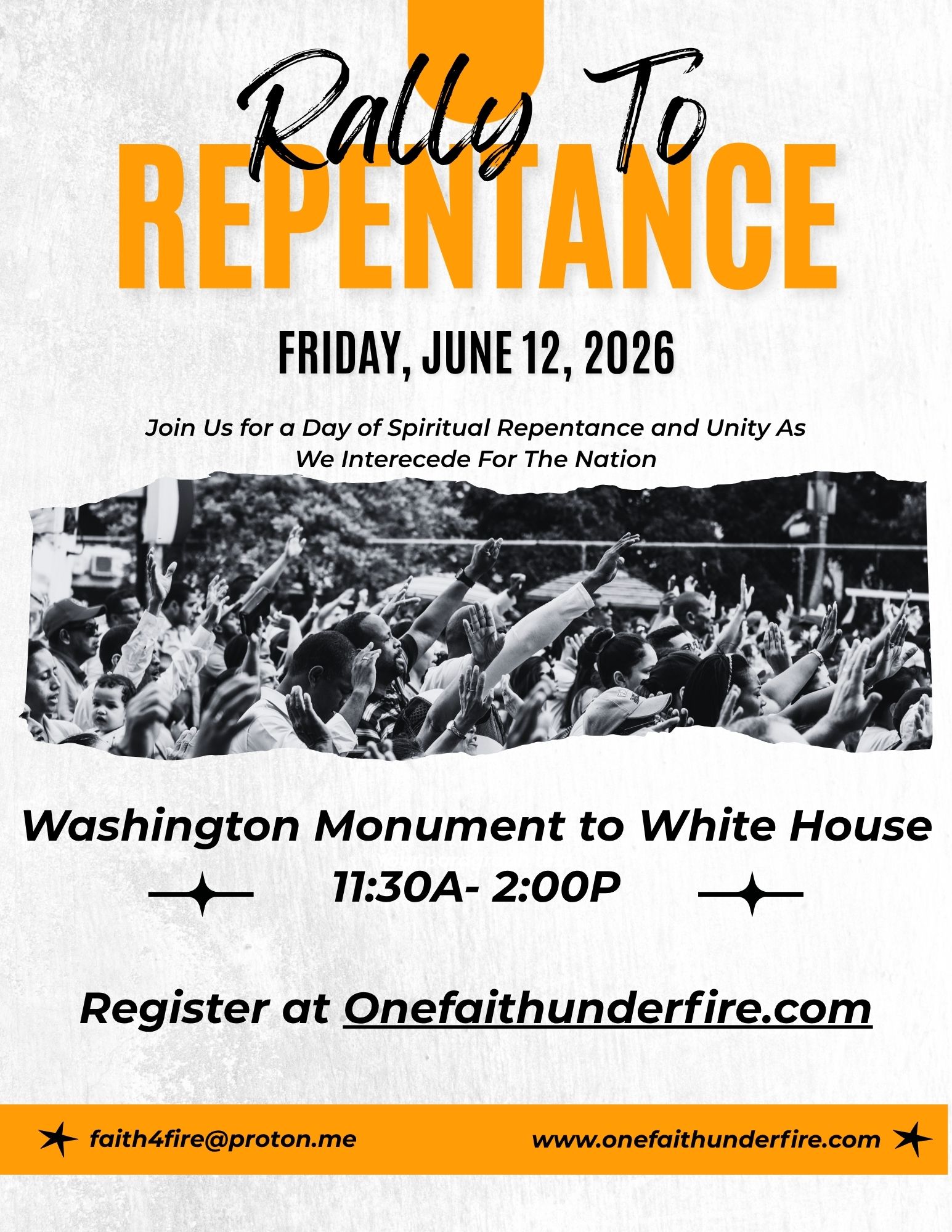 Rally To

REPENTANCE

FRIDAY, JUNE 12, 2026

Join Us for a Day of Spiritual Repentance and Unity As We Interecede For The Nation

Washington Monument to White House

11:30A- 2:00P

Register at Onefaithunderfire.com

faith4fire@proton.me

www.onefaithunderfire.com